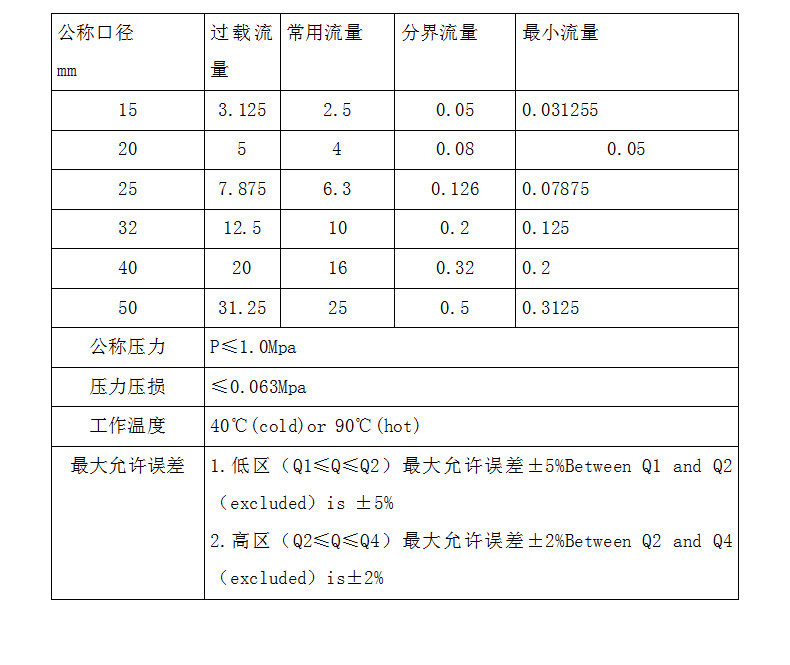 | 公称口径 mm | 过载流量 | 常用流量 | 分界流量 | 最小流量 |
|---|---|---|---|---|
| 15 | 3.125 | 2.5 | 0.05 | 0.031255 |
| 20 | 5 | 4 | 0.08 | 0.05 |
| 25 | 7.875 | 6.3 | 0.126 | 0.07875 |
| 32 | 12.5 | 10 | 0.2 | 0.125 |
| 40 | 20 | 16 | 0.32 | 0.2 |
| 50 | 31.25 | 25 | 0.5 | 0.3125 |
| 公称压力 | P≤1.0Mpa | | | |
| 压力压损 | ≤0.063Mpa | | | |
| 工作温度 | 40℃(cold)or 90℃(hot) | | | |
| 最大允许误差 | 1.低区（Q1≤Q≤Q2）最大允许误差±5%Between Q1 and Q2（excluded）is ±5% 2.高区（Q2≤Q≤Q4）最大允许误差±2%Between Q2 and Q4（excluded）is±2% | | | |